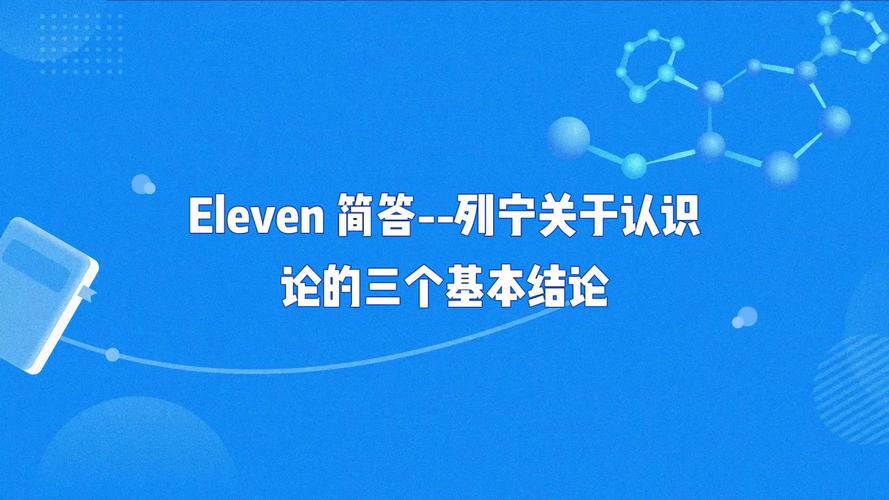 Eleven 简答--列宁关于认识论的三个基本结论